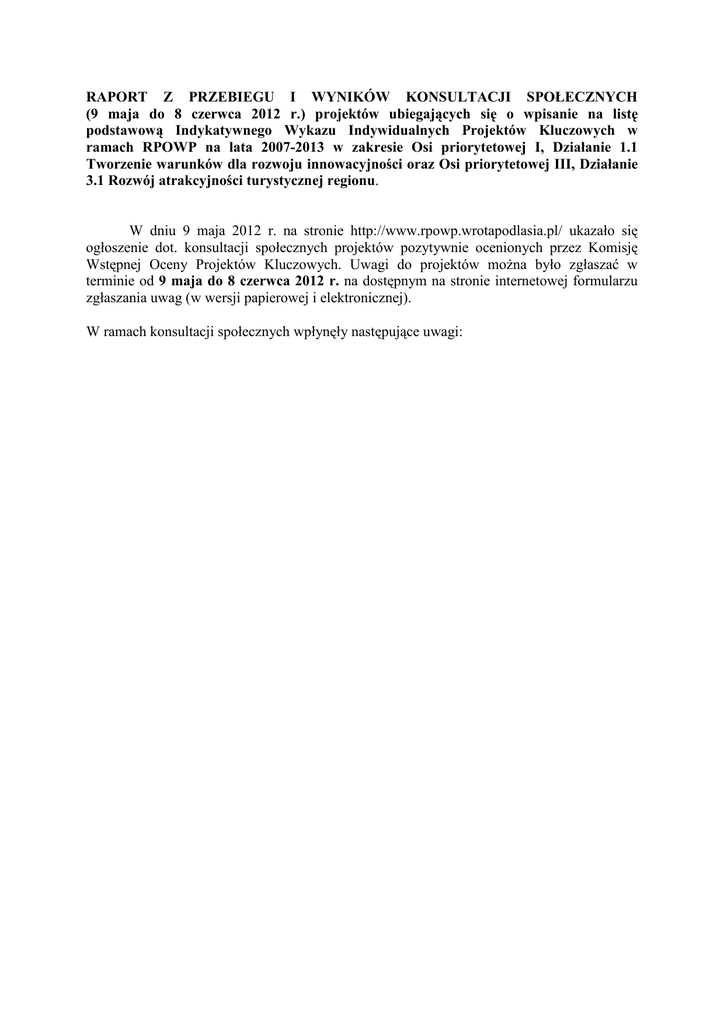 RAPORT Z PRZEBIEGU I WYNIKÓW KONSULTACJI SPOŁECZNYCH (9 maja do 8 czerwca 2012 r.) projektów ubiegających się o wpisanie na listę podstawową Indykatywnego Wykazu Indywidualnych Projektów Kluczowych w ramach RPOWP na lata 2007-2013 w zakresie Osi priorytetowej I, Działanie 1.1 Tworzenie warunków dla rozwoju innowacyjności oraz Osi priorytetowej III, Działanie 3.1 Rozwój atrakcyjności turystycznej regionu.

W dniu 9 maja 2012 r. na stronie http://www.rpowp.wrotapodlasia.pl/ ukazało się ogłoszenie dot. konsultacji społecznych projektów pozytywnie ocenionych przez Komisję Wstępnej Oceny Projektów Kluczowych. Uwagi do projektów można było zgłaszać w terminie od 9 maja do 8 czerwca 2012 r. na dostępnym na stronie internetowej formularzu zgłaszania uwag (w wersji papierowej i elektronicznej).

W ramach konsultacji społecznych wpłynęły następujące uwagi: